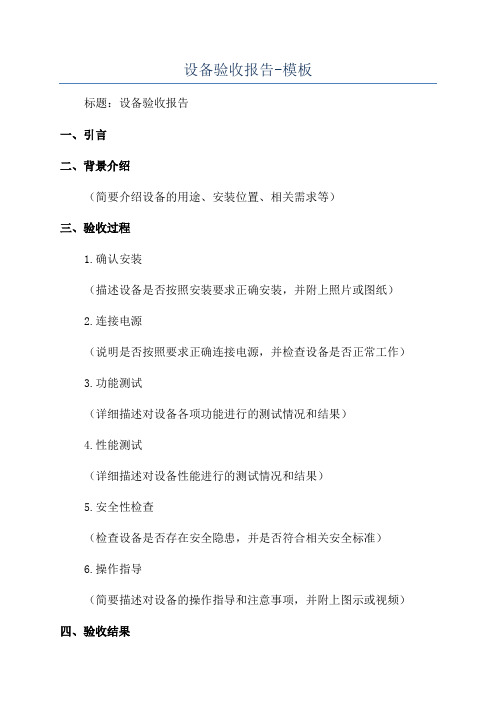 设备验收报告-模板

标题：设备验收报告

一、引言

二、背景介绍

（简要介绍设备的用途、安装位置、相关需求等）

三、验收过程

1.确认安装

（描述设备是否按照安装要求正确安装，并附上照片或图纸）

2.连接电源

（说明是否按照要求正确连接电源，并检查设备是否正常工作）

3.功能测试

（详细描述对设备各项功能进行的测试情况和结果）

4.性能测试

（详细描述对设备性能进行的测试情况和结果）

5.安全性检查

（检查设备是否存在安全隐患，并是否符合相关安全标准）

6.操作指导

（简要描述对设备的操作指导和注意事项，并附上图示或视频）

四、验收结果